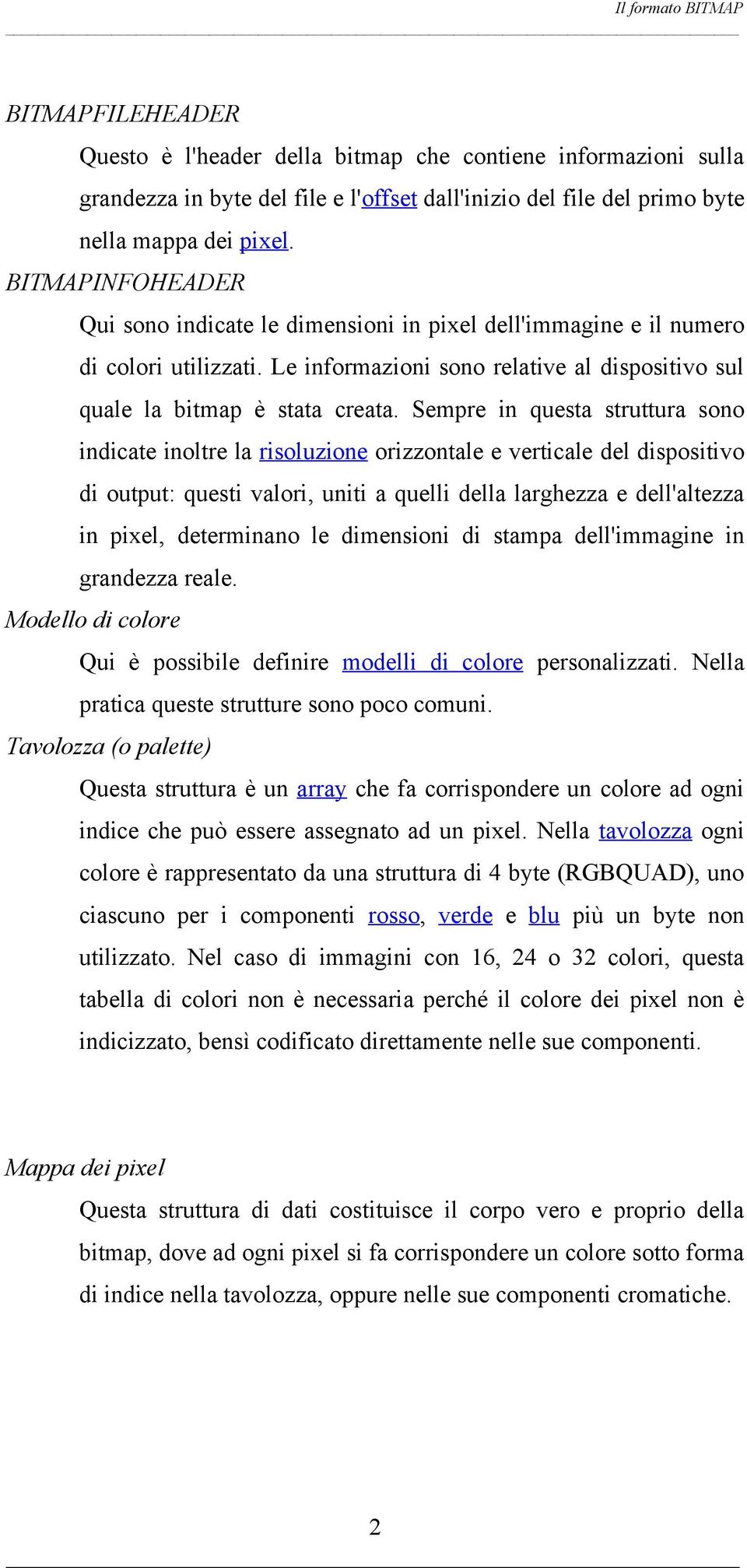 Il formato BITMAP

BITMAPFILEHEADER

Questo è l'header della bitmap che contiene informazioni sulla grandezza in byte del file e l'offset dall'inizio del file del primo byte nella mappa dei pixel.

BITMAPINFOHEADER

Qui sono indicate le dimensioni in pixel dell'immagine e il numero di colori utilizzati. Le informazioni sono relative al dispositivo sul quale la bitmap è stata creata. Sempre in questa struttura sono indicate inoltre la risoluzione orizzontale e verticale del dispositivo di output: questi valori, uniti a quelli della larghezza e dell'altezza in pixel, determinano le dimensioni di stampa dell'immagine in grandezza reale.

Modello di colore

Qui è possibile definire modelli di colore personalizzati. Nella pratica queste strutture sono poco comuni.

Tavolozza (o palette)

Questa struttura è un array che fa corrispondere un colore ad ogni indice che può essere assegnato ad un pixel. Nella tavolozza ogni colore è rappresentato da una struttura di 4 byte (RGBQUAD), uno ciascuno per i componenti rosso, verde e blu più un byte non utilizzato. Nel caso di immagini con 16, 24 o 32 colori, questa tabella di colori non è necessaria perché il colore dei pixel non è indicizzato, bensì codificato direttamente nelle sue componenti.

Mappa dei pixel

Questa struttura di dati costituisce il corpo vero e proprio della bitmap, dove ad ogni pixel si fa corrispondere un colore sotto forma di indice nella tavolozza, oppure nelle sue componenti cromatiche.

2